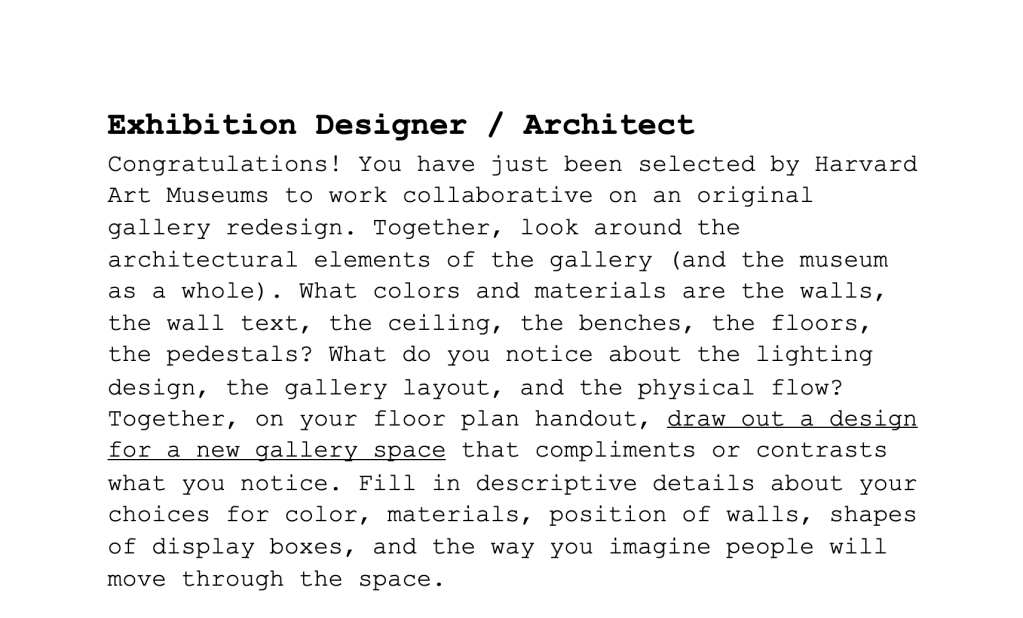 Exhibition Designer / Architect

Congratulations! You have just been selected by Harvard Art Museums to work collaborative on an original gallery redesign. Together, look around the architectural elements of the gallery (and the museum as a whole). What colors and materials are the walls, the wall text, the ceiling, the benches, the floors, the pedestals? What do you notice about the lighting design, the gallery layout, and the physical flow? Together, on your floor plan handout, draw out a design for a new gallery space that compliments or contrasts what you notice. Fill in descriptive details about your choices for color, materials, position of walls, shapes of display boxes, and the way you imagine people will move through the space.